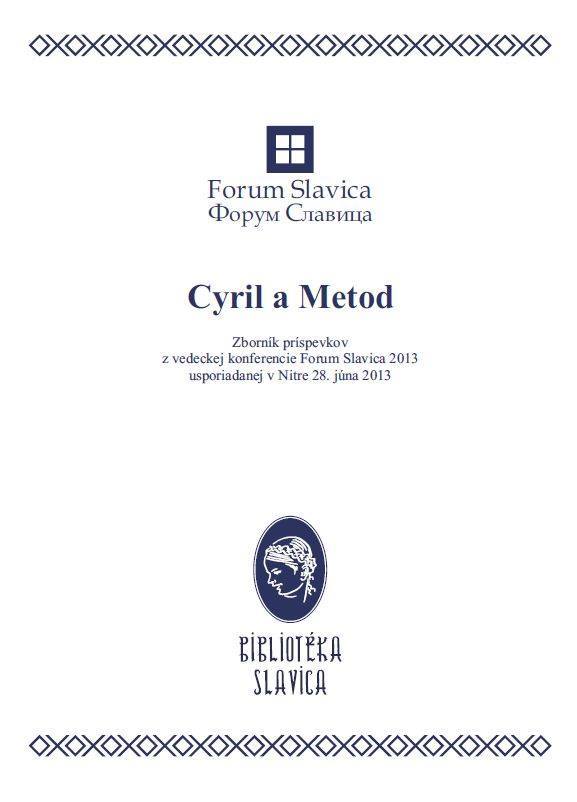 Forum Slavica
Форум Славица

Cyril a Metod

Zborník príspevkov
z vedeckej konferencie Forum Slavica 2013
usporiadanej v Nitre 28. júna 2013

BIBLIOTÉKA
SLAVICA